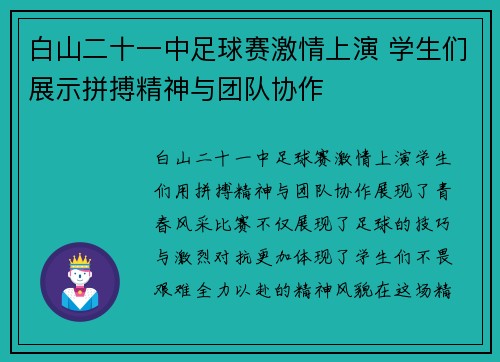 白山二十一中足球赛激情上演 学生们展示拼搏精神与团队协作

白山二十一中足球赛激情上演学生们用拼搏精神与团队协作展现了青春风采比赛不仅展现了足球的技巧与激烈对抗更加体现了学生们不畏艰难全力以赴的精神风貌在这场精